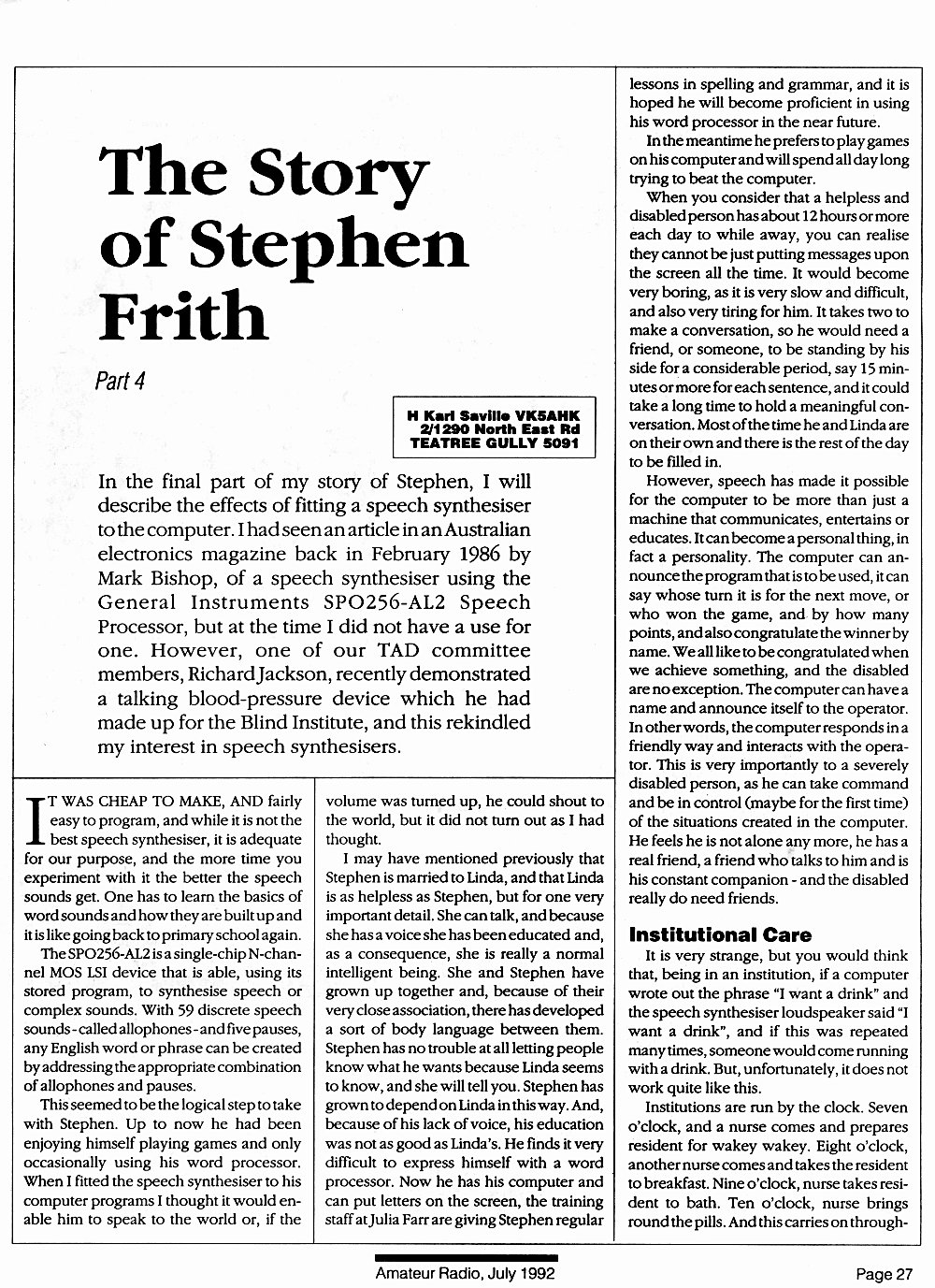 The Story of Stephen Frith

Part 4

H Karl Saville VK5AHK
2/1290 North East Rd
TEATREE GULLY 5091

In the final part of my story of Stephen, I will describe the effects of fitting a speech synthesiser to the computer. I had seen an article in an Australian electronics magazine back in February 1986 by Mark Bishop, of a speech synthesiser using the General Instruments SPO256-AL2 Speech Processor, but at the time I did not have a use for one. However, one of our TAD committee members, Richard Jackson, recently demonstrated a talking blood-pressure device which he had made up for the Blind Institute, and this rekindled my interest in speech synthesisers.

IT WAS CHEAP TO MAKE, AND fairly easy to program, and while it is not the best speech synthesiser, it is adequate for our purpose, and the more time you experiment with it the better the speech sounds get. One has to learn the basics of word sounds and how they are built up and it is like going back to primary school again.

The SPO256-AL2 is a single-chip N-channel MOS LSI device that is able, using its stored program, to synthesise speech or complex sounds. With 59 discrete speech sounds - called allophones - and five pauses, any English word or phrase can be created by addressing the appropriate combination of allophones and pauses.

This seemed to be the logical step to take with Stephen. Up to now he had been enjoying himself playing games and only occasionally using his word processor. When I fitted the speech synthesiser to his computer programs I thought it would enable him to speak to the world or, if the volume was turned up, he could shout to the world, but it did not turn out as I had thought.

I may have mentioned previously that Stephen is married to Linda, and that Linda is as helpless as Stephen, but for one very important detail. She can talk, and because she has a voice she has been educated and, as a consequence, she is really a normal intelligent being. She and Stephen have grown up together and, because of their very close association, there has developed a sort of body language between them. Stephen has no trouble at all letting people know what he wants because Linda seems to know, and she will tell you. Stephen has grown to depend on Linda in this way. And, because of his lack of voice, his education was not as good as Linda's. He finds it very difficult to express himself with a word processor. Now he has his computer and can put letters on the screen, the training staff at Julia Farr are giving Stephen regular lessons in spelling and grammar, and it is hoped he will become proficient in using his word processor in the near future.

In the meantime he prefers to play games on his computer and will spend all day long trying to beat the computer.

When you consider that a helpless and disabled person has about 12 hours or more each day to while away, you can realise they cannot be just putting messages upon the screen all the time. It would become very boring, as it is very slow and difficult, and also very tiring for him. It takes two to make a conversation, so he would need a friend, or someone, to be standing by his side for a considerable period, say 15 minutes or more for each sentence, and it could take a long time to hold a meaningful conversation. Most of the time he and Linda are on their own and there is the rest of the day to be filled in.

However, speech has made it possible for the computer to be more than just a machine that communicates, entertains or educates. It can become a personal thing, in fact a personality. The computer can announce the program that is to be used, it can say whose turn it is for the next move, or who won the game, and by how many points, and also congratulate the winner by name. We all like to be congratulated when we achieve something, and the disabled are no exception. The computer can have a name and announce itself to the operator. In other words, the computer responds in a friendly way and interacts with the operator. This is very importantly to a severely disabled person, as he can take command and be in control (maybe for the first time) of the situations created in the computer. He feels he is not alone any more, he has a real friend, a friend who talks to him and is his constant companion - and the disabled really do need friends.

Institutional Care

It is very strange, but you would think that, being in an institution, if a computer wrote out the phrase "I want a drink" and the speech synthesiser loudspeaker said "I want a drink", and if this was repeated many times, someone would come running with a drink. But, unfortunately, it does not work quite like this.

Institutions are run by the clock. Seven o'clock, and a nurse comes and prepares resident for wakey wakey. Eight o'clock, another nurse comes and takes the resident to breakfast. Nine o'clock, nurse takes resident to bath. Ten o'clock, nurse brings round the pills. And this carries on through-

Amateur Radio, July 1992
Page 27